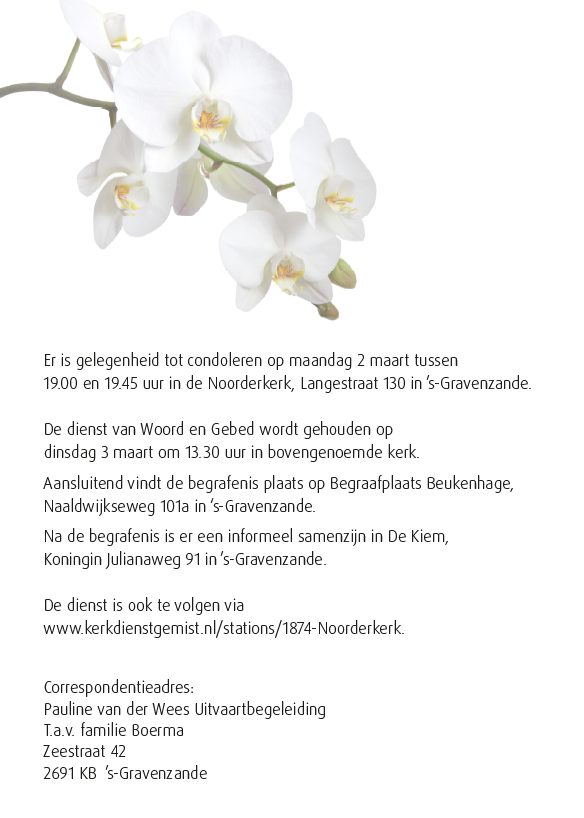 Er is gelegenheid tot condoleren op maandag 2 maart tussen 19.00 en 19.45 uur in de Noorderkerk, Langestraat 130 in 's-Gravenzande.

De dienst van Woord en Gebed wordt gehouden op dinsdag 3 maart om 13.30 uur in bovengenoemde kerk.

Aansluitend vindt de begrafenis plaats op Begraafplaats Beukenhage, Naaldwijkseweg 101a in 's-Gravenzande.

Na de begrafenis is er een informeel samenzijn in De Kiem, Koningin Julianaweg 91 in 's-Gravenzande.

De dienst is ook te volgen via www.kerkdienstgemist.nl/stations/1874-Noorderkerk.

Correspondentieadres:
Pauline van der Wees Uitvaartbegeleiding
T.a.v. familie Boerma
Zeestraat 42
2691 KB 's-Gravenzande